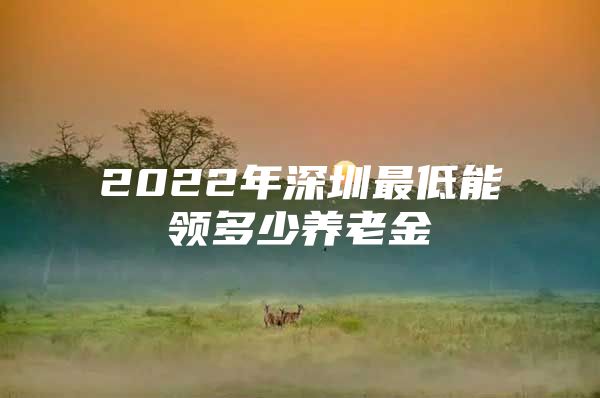 2022年深圳最低能领多少养老金